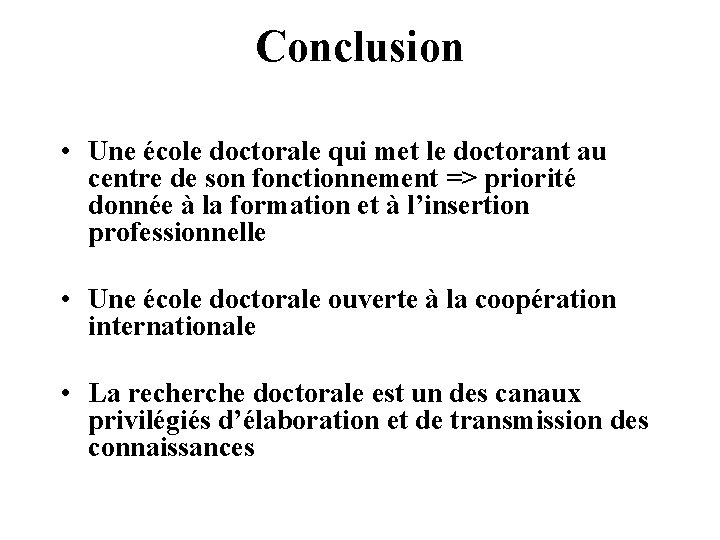 Conclusion

• Une école doctorale qui met le doctorant au centre de son fonctionnement => priorité donnée à la formation et à l’insertion professionnelle

• Une école doctorale ouverte à la coopération internationale

• La recherche doctorale est un des canaux privilégiés d’élaboration et de transmission des connaissances